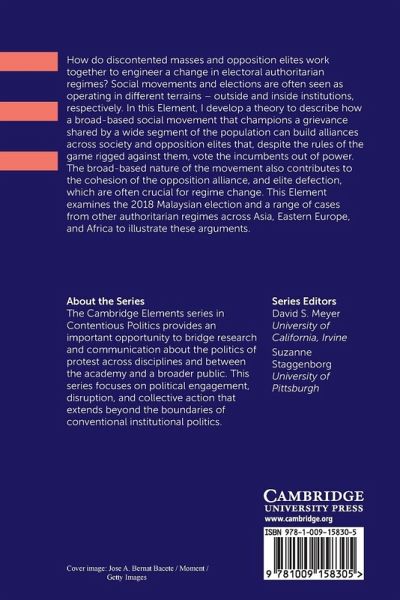 How do discontented masses and opposition elites work together to engineer a change in electoral authoritarian regimes? Social movements and elections are often seen as operating in different terrains – outside and inside institutions, respectively. In this Element, I develop a theory to describe how a broad-based social movement that champions a grievance shared by a wide segment of the population can build alliances across society and opposition elites that, despite the rules of the game rigged against them, vote the incumbents out of power. The broad-based nature of the movement also contributes to the cohesion of the opposition alliance, and elite defection, which are often crucial for regime change. This Element examines the 2018 Malaysian election and a range of cases from other authoritarian regimes across Asia, Eastern Europe, and Africa to illustrate these arguments.

About the Series
The Cambridge Elements series in Contentious Politics provides an important opportunity to bridge research and communication about the politics of protest across disciplines and between the academy and a broader public. This series focuses on political engagement, disruption, and collective action that extends beyond the boundaries of conventional institutional politics.

Series Editors
David S. Meyer
University of California, Irvine
Suzanne Staggenborg
University of Pittsburgh

CAMBRIDGE
UNIVERSITY PRESS
www.cambridge.org

ISBN 978-1-009-15830-5

9 781009 158305 >

Cover image: Jose A. Bernat Bacete / Moment / Getty Images